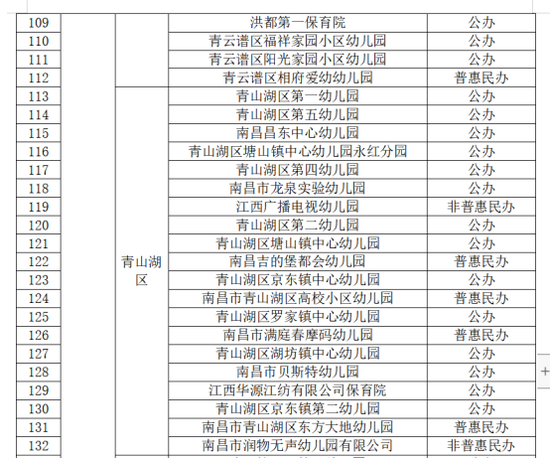 | | | | | |
|---|---|---|---|---|
| 109 | | | 洪都第一保育院 | 公办 |
| 110 | | | 青云谱区福祥家园小区幼儿园 | 公办 |
| 111 | | | 青云谱区阳光家园小区幼儿园 | 公办 |
| 112 | | | 青云谱区相府爱幼幼儿园 | 普惠民办 |
| 113 | | 青山湖区 | 青山湖区第一幼儿园 | 公办 |
| 114 | | | 青山湖区第五幼儿园 | 公办 |
| 115 | | | 南昌昌东中心幼儿园 | 公办 |
| 116 | | | 青山湖区塘山镇中心幼儿园永红分园 | 公办 |
| 117 | | | 青山湖区第四幼儿园 | 公办 |
| 118 | | | 南昌市龙泉实验幼儿园 | 公办 |
| 119 | | | 江西广播电视幼儿园 | 非普惠民办 |
| 120 | | | 青山湖区第二幼儿园 | 公办 |
| 121 | | | 青山湖区塘山镇中心幼儿园 | 公办 |
| 122 | | | 南昌吉的堡都会幼儿园 | 普惠民办 |
| 123 | | | 青山湖区京东镇中心幼儿园 | 公办 |
| 124 | | | 南昌市青山湖区高校小区幼儿园 | 普惠民办 |
| 125 | | | 青山湖区罗家镇中心幼儿园 | 公办 |
| 126 | | | 南昌市满庭春摩码幼儿园 | 普惠民办 |
| 127 | | | 青山湖区湖坊镇中心幼儿园 | 公办 |
| 128 | | | 南昌市贝斯特幼儿园 | 公办 |
| 129 | | | 江西华源江纺有限公司保育院 | 公办 |
| 130 | | | 青山湖区京东镇第二幼儿园 | 公办 |
| 131 | | | 南昌市青山湖区东方大地幼儿园 | 普惠民办 |
| 132 | | | 南昌市润物无声幼儿园有限公司 | 非普惠民办 |